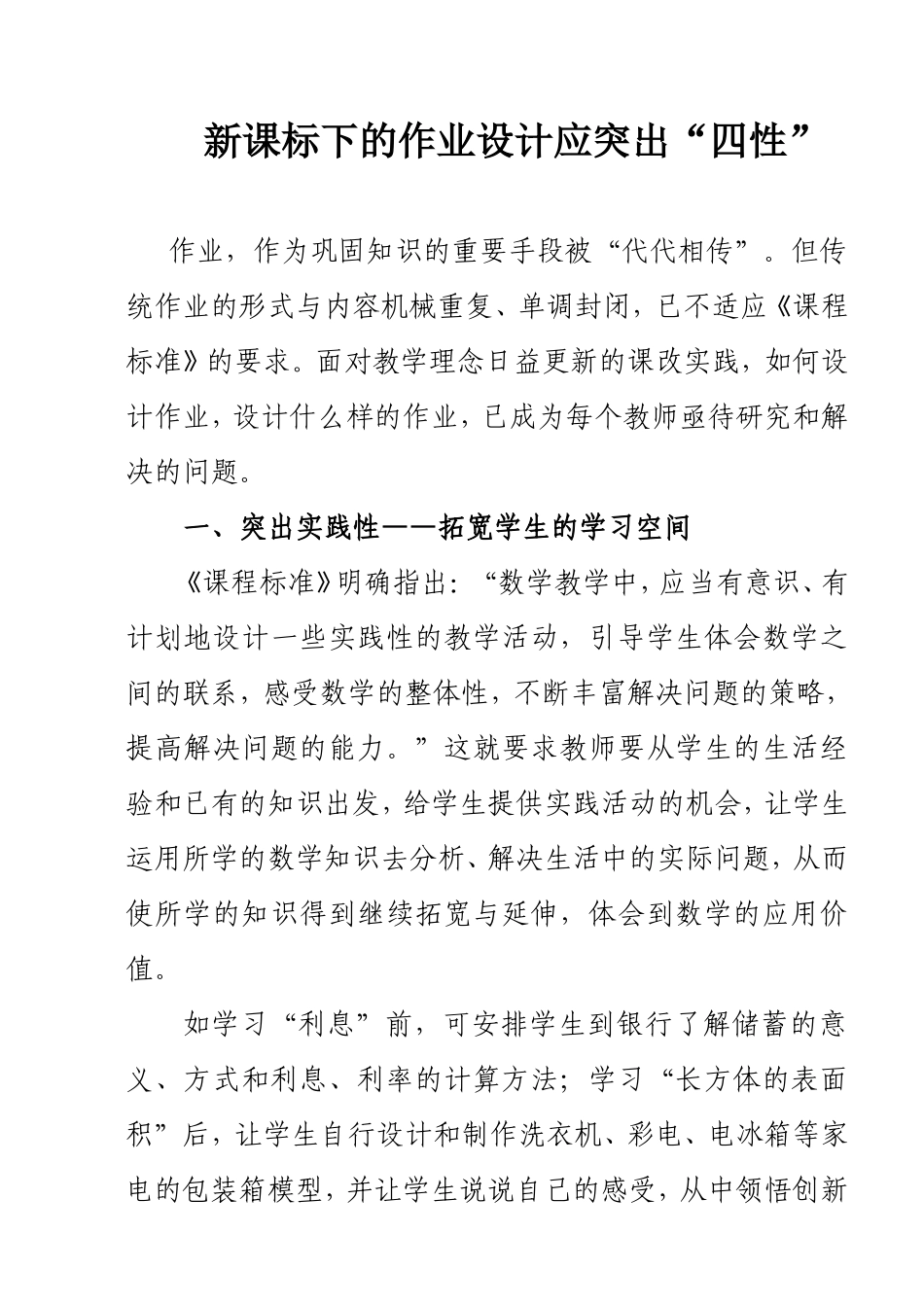 新课标下的作业设计应突出“四性”

作业，作为巩固知识的重要手段被“代代相传”。但传统作业的形式与内容机械重复、单调封闭，已不适应《课程标准》的要求。面对教学理念日益更新的课改实践，如何设计作业，设计什么样的作业，已成为每个教师亟待研究和解决的问题。

一、突出实践性——拓宽学生的学习空间

《课程标准》明确指出：“数学教学中，应当有意识、有计划地设计一些实践性的教学活动，引导学生体会数学之间的联系，感受数学的整体性，不断丰富解决问题的策略，提高解决问题的能力。”这就要求教师要从学生的生活经验和已有的知识出发，给学生提供实践活动的机会，让学生运用所学的数学知识去分析、解决生活中的实际问题，从而使所学的知识得到继续拓宽与延伸，体会到数学的应用价值。

如学习“利息”前，可安排学生到银行了解储蓄的意义、方式和利息、利率的计算方法；学习“长方体的表面积”后，让学生自行设计和制作洗衣机、彩电、电冰箱等家电的包装箱模型，并让学生说说自己的感受，从中领悟创新